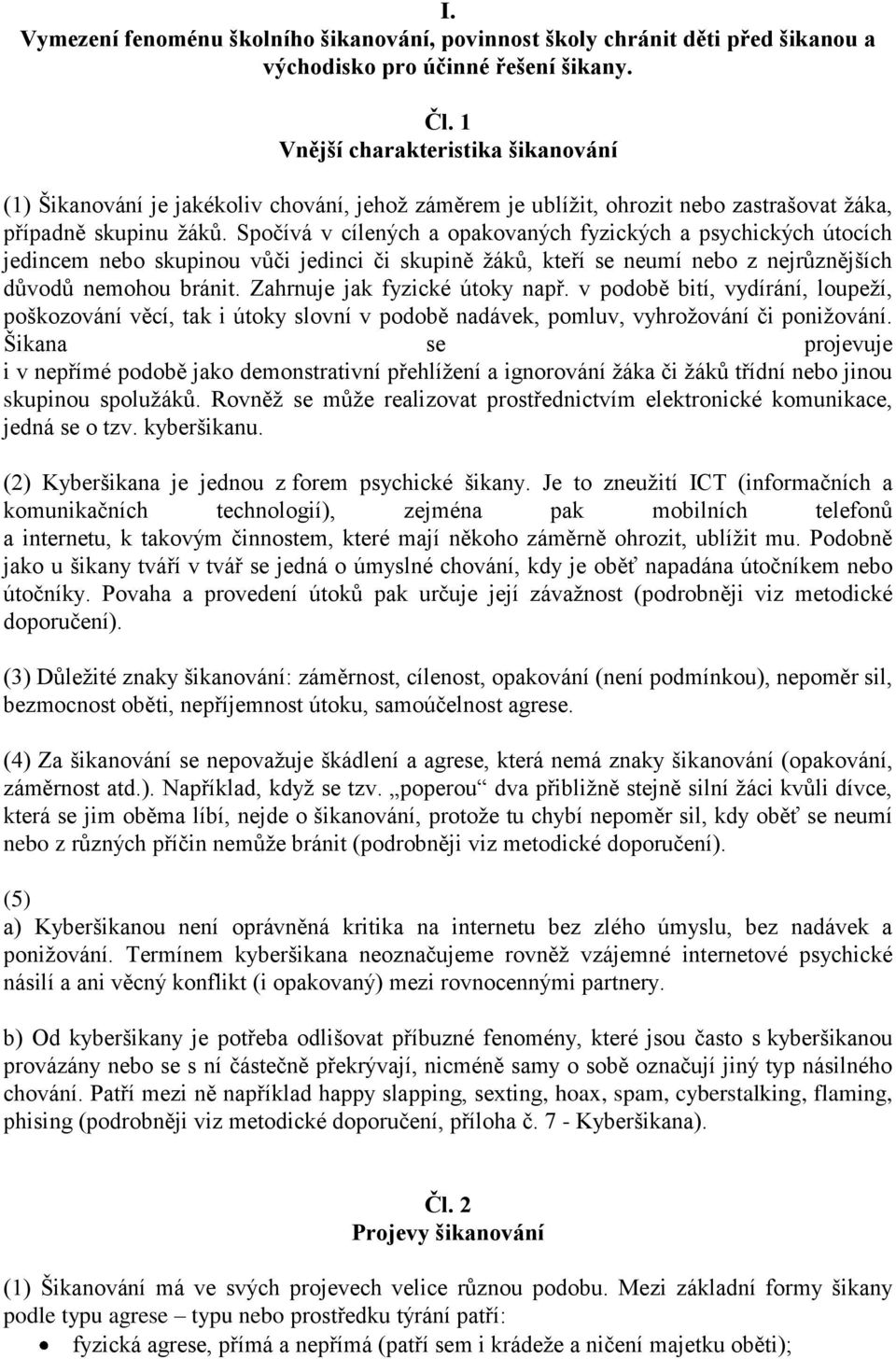 I.
Vymezení fenoménu školního šikanování, povinnost školy chránit děti před šikanou a východisko pro účinné řešení šikany.

Čl. 1
Vnější charakteristika šikanování

(1) Šikanování je jakékoliv chování, jehož záměrem je ublížit, ohrozit nebo zastrašovat žáka, případně skupinu žáků. Spočívá v cílených a opakovaných fyzických a psychických útocích jedincem nebo skupinou vůči jedinci či skupině žáků, kteří se neumí nebo z nejrůznějších důvodů nemohou bránit. Zahrnuje jak fyzické útoky např. v podobě bití, vydírání, loupeží, poškozování věcí, tak i útoky slovní v podobě nadávek, pomluv, vyhrožování či ponižování. Šikana se projevuje i v nepřímé podobě jako demonstrativní přehlížení a ignorování žáka či žáků třídní nebo jinou skupinou spolužáků. Rovněž se může realizovat prostřednictvím elektronické komunikace, jedná se o tzv. kyberšikanu.

(2) Kyberšikana je jednou z forem psychické šikany. Je to zneužití ICT (informačních a komunikačních technologií), zejména pak mobilních telefonů a internetu, k takovým činnostem, které mají někoho záměrně ohrozit, ublížit mu. Podobně jako u šikany tváří v tvář se jedná o úmyslné chování, kdy je oběť napadána útočníkem nebo útočníky. Povaha a provedení útoků pak určuje její závažnost (podrobněji viz metodické doporučení).

(3) Důležité znaky šikanování: záměrnost, cílenost, opakování (není podmínkou), nepoměr sil, bezmocnost oběti, nepříjemnost útoku, samoúčelnost agrese.

(4) Za šikanování se nepovažuje škádlení a agrese, která nemá znaky šikanování (opakování, záměrnost atd.). Například, když se tzv. „poperou“ dva přibližně stejně silní žáci kvůli dívce, která se jim oběma líbí, nejde o šikanování, protože tu chybí nepoměr sil, kdy oběť se neumí nebo z různých příčin nemůže bránit (podrobněji viz metodické doporučení).

(5)
a) Kyberšikanou není oprávněná kritika na internetu bez zlého úmyslu, bez nadávek a ponižování. Termínem kyberšikana neoznačujeme rovněž vzájemné internetové psychické násilí a ani věcný konflikt (i opakovaný) mezi rovnocennými partnery.

b) Od kyberšikany je potřeba odlišovat příbuzné fenomény, které jsou často s kyberšikanou provázány nebo se s ní částečně překrývají, nicméně samy o sobě označují jiný typ násilného chování. Patří mezi ně například happy slapping, sexting, hoax, spam, cyberstalking, flaming, phising (podrobněji viz metodické doporučení, příloha č. 7 - Kyberšikana).

Čl. 2
Projevy šikanování

(1) Šikanování má ve svých projevech velice různou podobu. Mezi základní formy šikany podle typu agrese – typu nebo prostředku týrání patří:
• fyzická agrese, přímá a nepřímá (patří sem i krádeže a ničení majetku oběti);